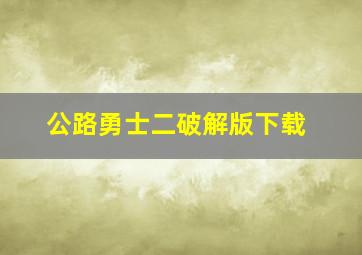 公路勇士二破解版下载